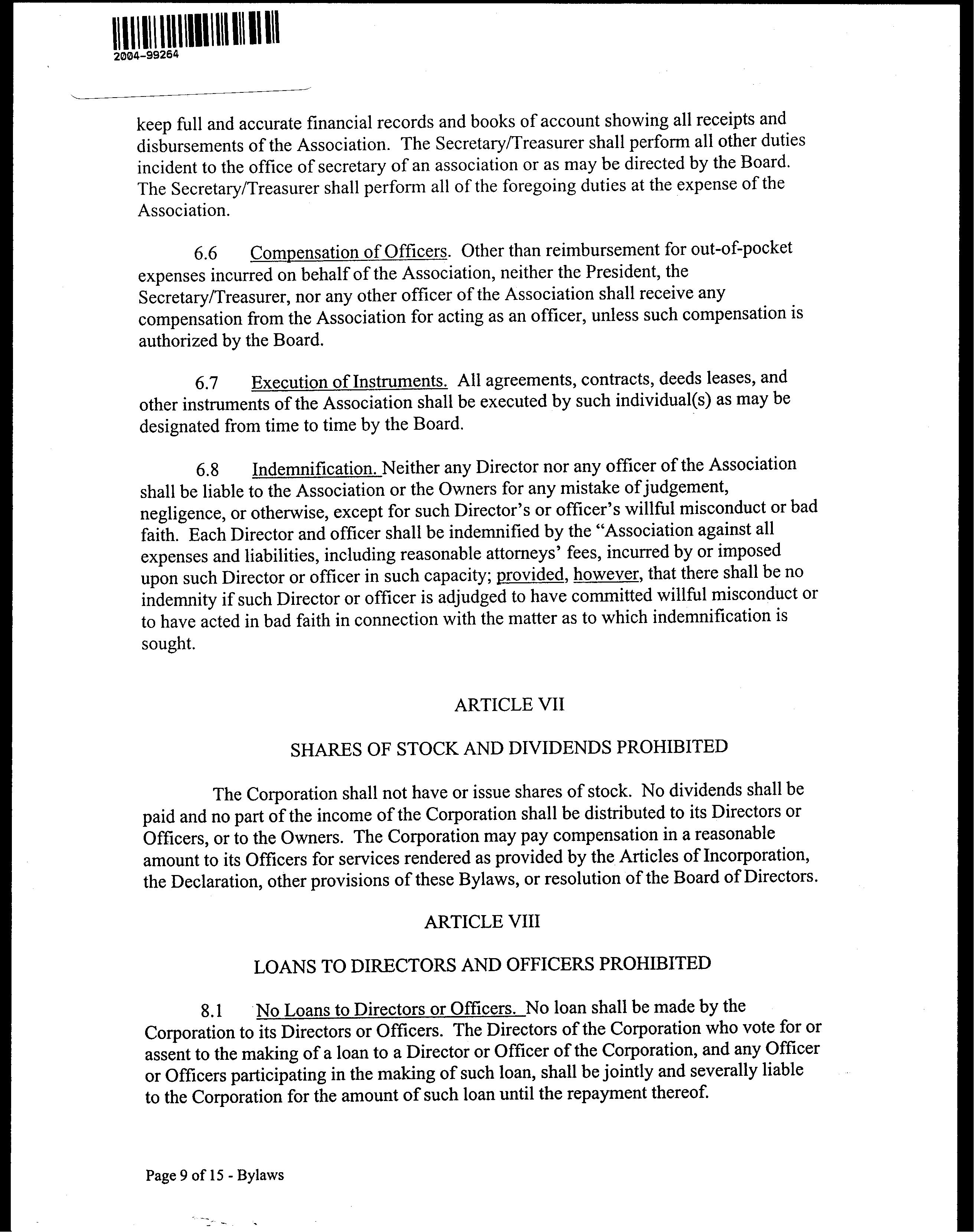 2004-99264

keep full and accurate financial records and books of account showing all receipts and disbursements of the Association. The Secretary/Treasurer shall perform all other duties incident to the office of secretary of an association or as may be directed by the Board. The Secretary/Treasurer shall perform all of the foregoing duties at the expense of the Association.

6.6 Compensation of Officers. Other than reimbursement for out-of-pocket expenses incurred on behalf of the Association, neither the President, the Secretary/Treasurer, nor any other officer of the Association shall receive any compensation from the Association for acting as an officer, unless such compensation is authorized by the Board.

6.7 Execution of Instruments. All agreements, contracts, deeds leases, and other instruments of the Association shall be executed by such individual(s) as may be designated from time to time by the Board.

6.8 Indemnification. Neither any Director nor any officer of the Association shall be liable to the Association or the Owners for any mistake of judgement, negligence, or otherwise, except for such Director's or officer's willful misconduct or bad faith. Each Director and officer shall be indemnified by the "Association against all expenses and liabilities, including reasonable attorneys' fees, incurred by or imposed upon such Director or officer in such capacity; provided, however, that there shall be no indemnity if such Director or officer is adjudged to have committed willful misconduct or to have acted in bad faith in connection with the matter as to which indemnification is sought.

ARTICLE VII

SHARES OF STOCK AND DIVIDENDS PROHIBITED

The Corporation shall not have or issue shares of stock. No dividends shall be paid and no part of the income of the Corporation shall be distributed to its Directors or Officers, or to the Owners. The Corporation may pay compensation in a reasonable amount to its Officers for services rendered as provided by the Articles of Incorporation, the Declaration, other provisions of these Bylaws, or resolution of the Board of Directors.

ARTICLE VIII

LOANS TO DIRECTORS AND OFFICERS PROHIBITED

8.1 No Loans to Directors or Officers. No loan shall be made by the Corporation to its Directors or Officers. The Directors of the Corporation who vote for or assent to the making of a loan to a Director or Officer of the Corporation, and any Officer or Officers participating in the making of such loan, shall be jointly and severally liable to the Corporation for the amount of such loan until the repayment thereof.

Page 9 of 15 - Bylaws